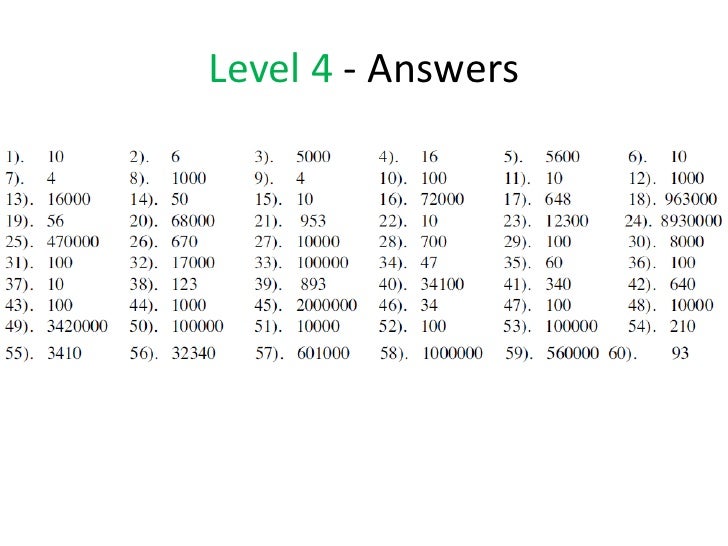 Level 4 - Answers

1). 10 2). 6 3). 5000 4). 16 5). 5600 6). 10
7). 4 8). 1000 9). 4 10). 100 11). 10 12). 1000
13). 16000 14). 50 15). 10 16). 72000 17). 648 18). 963000
19). 56 20). 68000 21). 953 22). 10 23). 12300 24). 8930000
25). 470000 26). 670 27). 10000 28). 700 29). 100 30). 8000
31). 100 32). 17000 33). 100000 34). 47 35). 60 36). 100
37). 10 38). 123 39). 893 40). 34100 41). 340 42). 640
43). 100 44). 1000 45). 2000000 46). 34 47). 100 48). 10000
49). 3420000 50). 100000 51). 10000 52). 100 53). 100000 54). 210
55). 3410 56). 32340 57). 601000 58). 1000000 59). 560000 60). 93